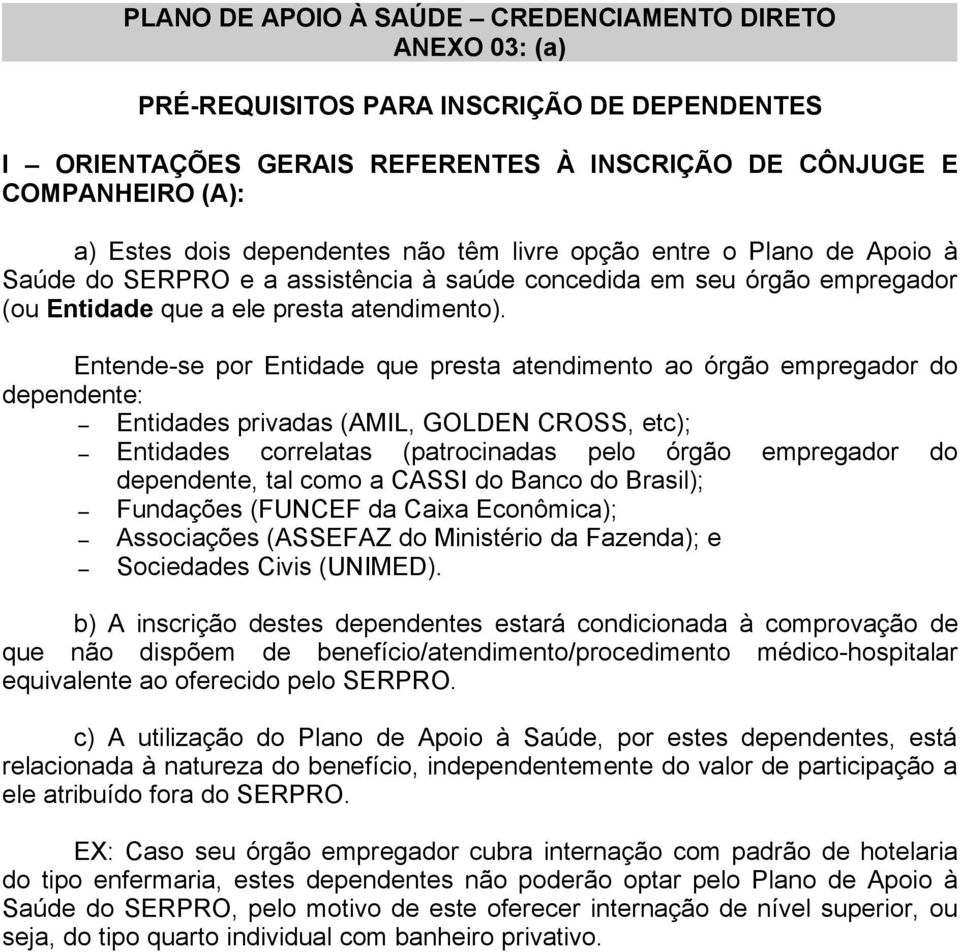 PLANO DE APOIO À SAÚDE – CREDENCIAMENTO DIRETO
ANEXO 03: (a)

PRÉ-REQUISITOS PARA INSCRIÇÃO DE DEPENDENTES

I – ORIENTAÇÕES GERAIS REFERENTES À INSCRIÇÃO DE CÔNJUGE E COMPANHEIRO (A):

a) Estes dois dependentes não têm livre opção entre o Plano de Apoio à Saúde do SERPRO e a assistência à saúde concedida em seu órgão empregador (ou Entidade que a ele presta atendimento).

Entende-se por Entidade que presta atendimento ao órgão empregador do dependente:
– Entidades privadas (AMIL, GOLDEN CROSS, etc);
– Entidades correlatas (patrocinadas pelo órgão empregador do dependente, tal como a CASSI do Banco do Brasil);
– Fundações (FUNCEF da Caixa Econômica);
– Associações (ASSEFAZ do Ministério da Fazenda); e
– Sociedades Civis (UNIMED).

b) A inscrição destes dependentes estará condicionada à comprovação de que não dispõem de benefício/atendimento/procedimento médico-hospitalar equivalente ao oferecido pelo SERPRO.

c) A utilização do Plano de Apoio à Saúde, por estes dependentes, está relacionada à natureza do benefício, independentemente do valor de participação a ele atribuído fora do SERPRO.

EX: Caso seu órgão empregador cubra internação com padrão de hotelaria do tipo enfermaria, estes dependentes não poderão optar pelo Plano de Apoio à Saúde do SERPRO, pelo motivo de este oferecer internação de nível superior, ou seja, do tipo quarto individual com banheiro privativo.